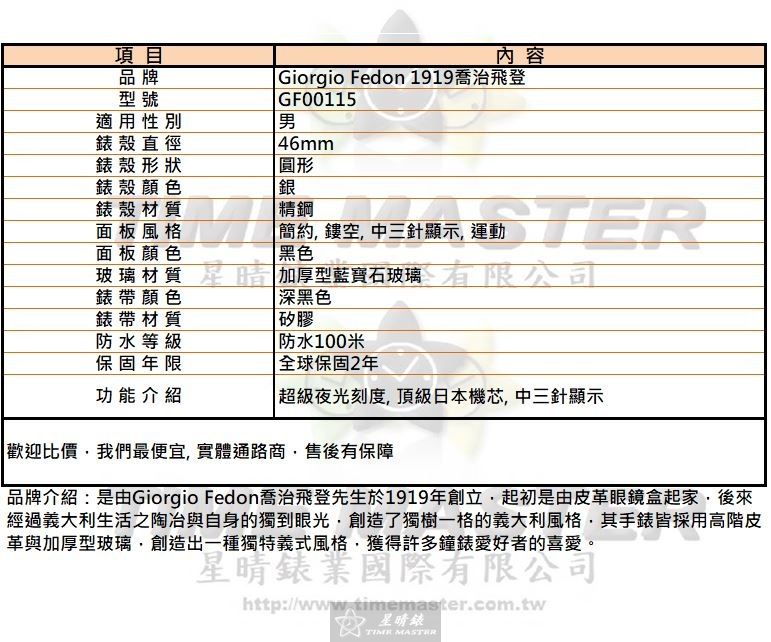 | 項目 | 內容 |
|---|---|
| 品牌 | Giorgio Fedon 1919喬治飛登 |
| 型號 | GF00115 |
| 適用性別 | 男 |
| 錶殼直徑 | 46mm |
| 錶殼形狀 | 圓形 |
| 錶殼顏色 | 銀 |
| 錶殼材質 | 精鋼 |
| 面板風格 | 簡約, 鏤空, 中三針顯示, 運動 |
| 面板顏色 | 黑色 |
| 玻璃材質 | 加厚型藍寶石玻璃 |
| 錶帶顏色 | 深黑色 |
| 錶帶材質 | 矽膠 |
| 防水等級 | 防水100米 |
| 保固年限 | 全球保固2年 |
| 功能介紹 | 超級夜光刻度, 頂級日本機芯, 中三針顯示 |

歡迎比價，我們最便宜, 實體通路商，售後有保障

品牌介紹：是由Giorgio Fedon喬治飛登先生於1919年創立，起初是由皮革眼鏡盒起家，後來經過義大利生活之陶冶與自身的獨到眼光，創造了獨樹一格的義大利風格，其手錶皆採用高階皮革與加厚型玻璃，創造出一種獨特義式風格，獲得許多鐘錶愛好者的喜愛。

TIME MASTER
星晴錶業國際有限公司
http://www.timemaster.com.tw
星晴錶
TIME MASTER